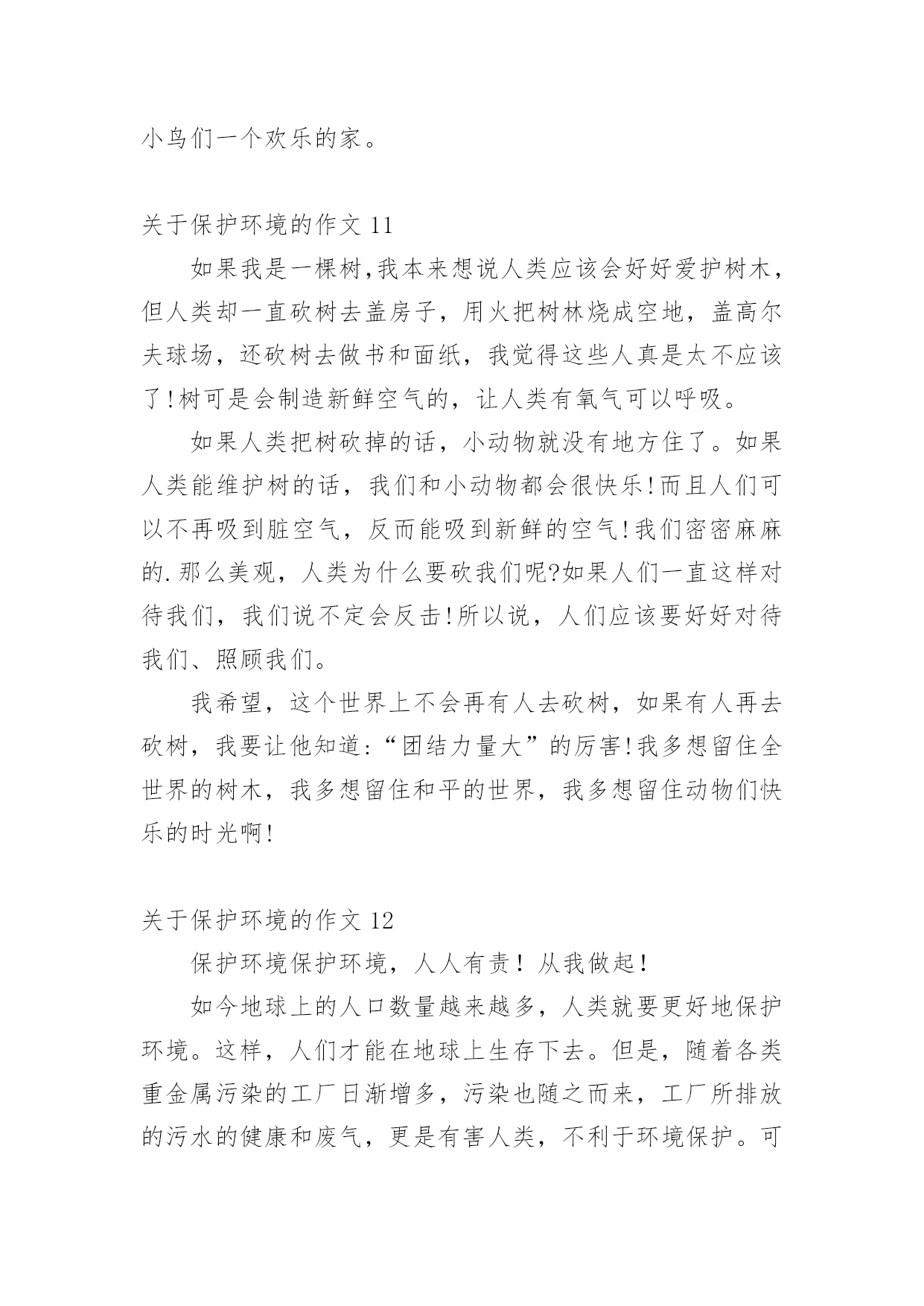 小鸟们一个欢乐的家。

关于保护环境的作文 11

如果我是一棵树,我本来想说人类应该会好好爱护树木,但人类却一直砍树去盖房子，用火把树林烧成空地，盖高尔夫球场，还砍树去做书和面纸，我觉得这些人真是太不应该了!树可是会制造新鲜空气的，让人类有氧气可以呼吸。

如果人类把树砍掉的话，小动物就没有地方住了。如果人类能维护树的话，我们和小动物都会很快乐!而且人们可以不再吸到脏空气，反而能吸到新鲜的空气!我们密密麻麻的.那么美观，人类为什么要砍我们呢?如果人们一直这样对待我们，我们说不定会反击!所以说，人们应该要好好对待我们、照顾我们。

我希望，这个世界上不会再有人去砍树，如果有人再去砍树，我要让他知道:“团结力量大”的厉害!我多想留住全世界的树木，我多想留住和平的世界，我多想留住动物们快乐的时光啊!

关于保护环境的作文 12

保护环境保护环境，人人有责！从我做起！

如今地球上的人口数量越来越多，人类就要更好地保护环境。这样，人们才能在地球上生存下去。但是，随着各类重金属污染的工厂日渐增多，污染也随之而来，工厂所排放的污水的健康和废气，更是有害人类，不利于环境保护。可